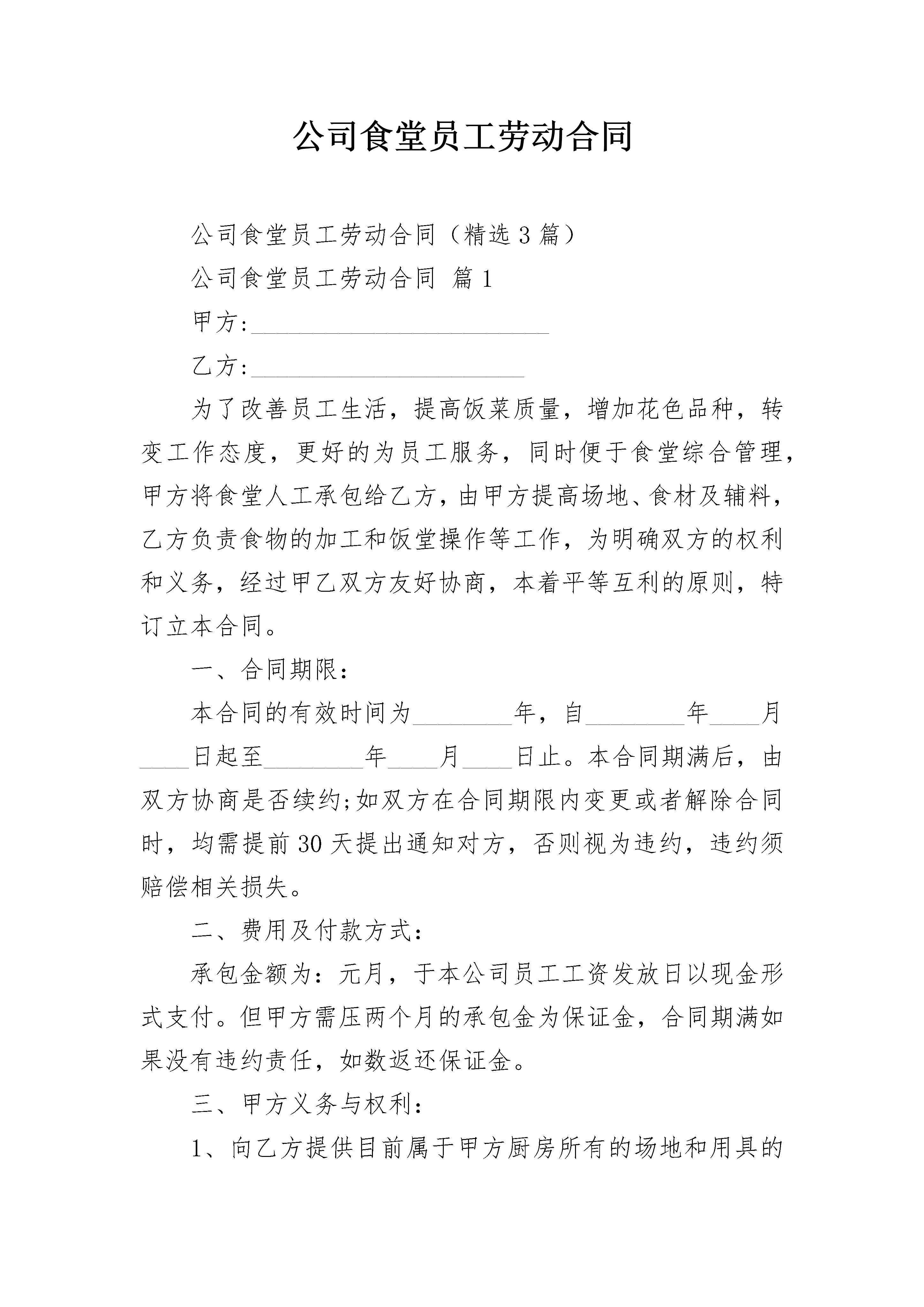 公司食堂员工劳动合同

公司食堂员工劳动合同（精选3篇）

公司食堂员工劳动合同 篇1

甲方:________________________

乙方:______________________

为了改善员工生活，提高饭菜质量，增加花色品种，转变工作态度，更好的为员工服务，同时便于食堂综合管理，甲方将食堂人工承包给乙方，由甲方提高场地、食材及辅料，乙方负责食物的加工和饭堂操作等工作，为明确双方的权利和义务，经过甲乙双方友好协商，本着平等互利的原则，特订立本合同。

一、合同期限:

本合同的有效时间为________年，自________年____月____日起至________年____月____日止。本合同期满后，由双方协商是否续约;如双方在合同期限内变更或者解除合同时，均需提前30天提出通知对方，否则视为违约，违约须赔偿相关损失。

二、费用及付款方式:

承包金额为：元月，于本公司员工工资发放日以现金形式支付。但甲方需压两个月的承包金为保证金，合同期满如果没有违约责任，如数返还保证金。

三、甲方义务与权利:

1、向乙方提供目前属于甲方厨房所有的场地和用具的